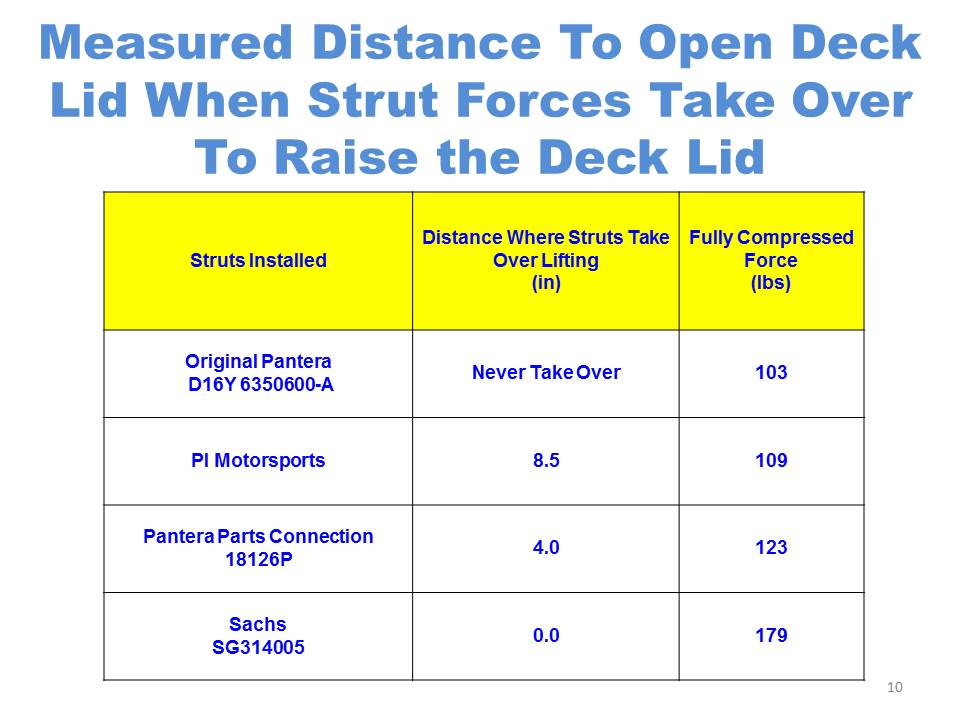 Measured Distance To Open Deck Lid When Strut Forces Take Over To Raise the Deck Lid

| Struts Installed | Distance Where Struts Take Over Lifting (in) | Fully Compressed Force (lbs) |
|---|---|---|
| Original Pantera D16Y 6350600-A | Never Take Over | 103 |
| PI Motorsports | 8.5 | 109 |
| Pantera Parts Connection 18126P | 4.0 | 123 |
| Sachs SG314005 | 0.0 | 179 |

10